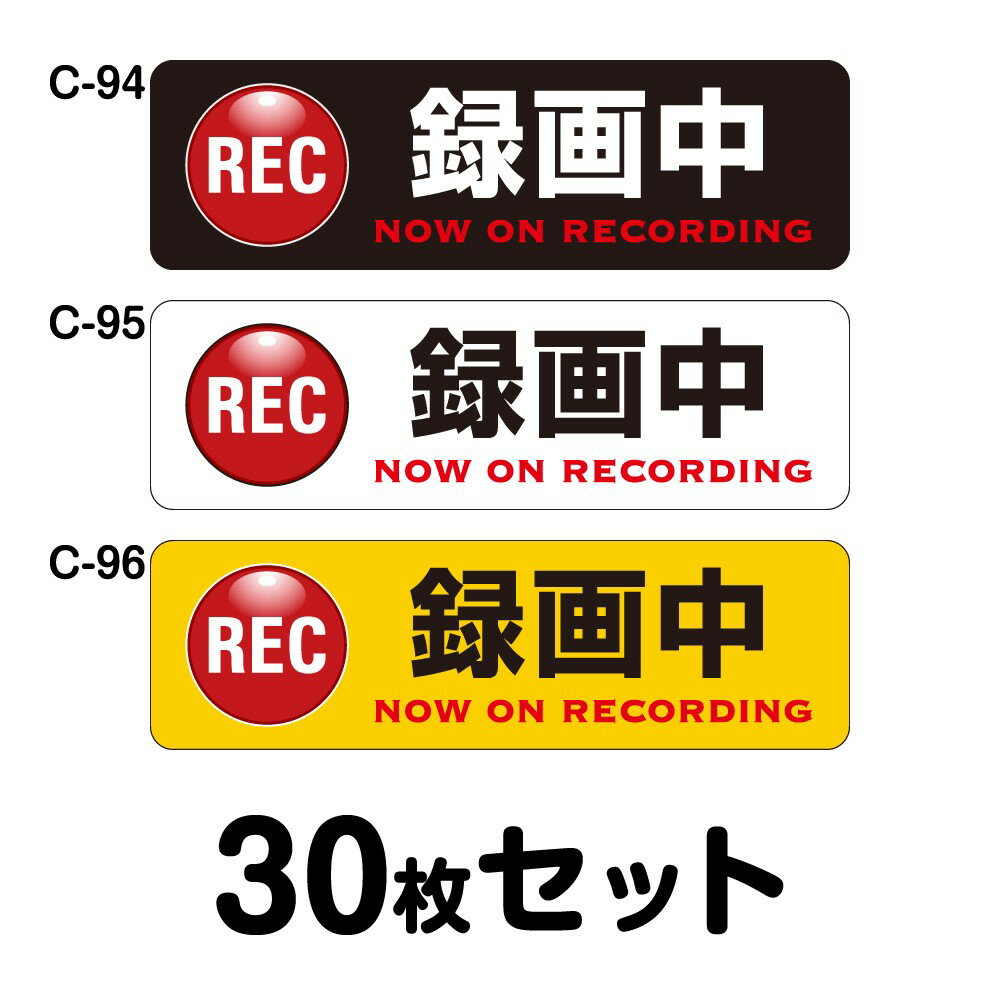 C-94

REC

録画中

NOW ON RECORDING

C-95

REC

録画中

NOW ON RECORDING

C-96

REC

録画中

NOW ON RECORDING

30枚セット